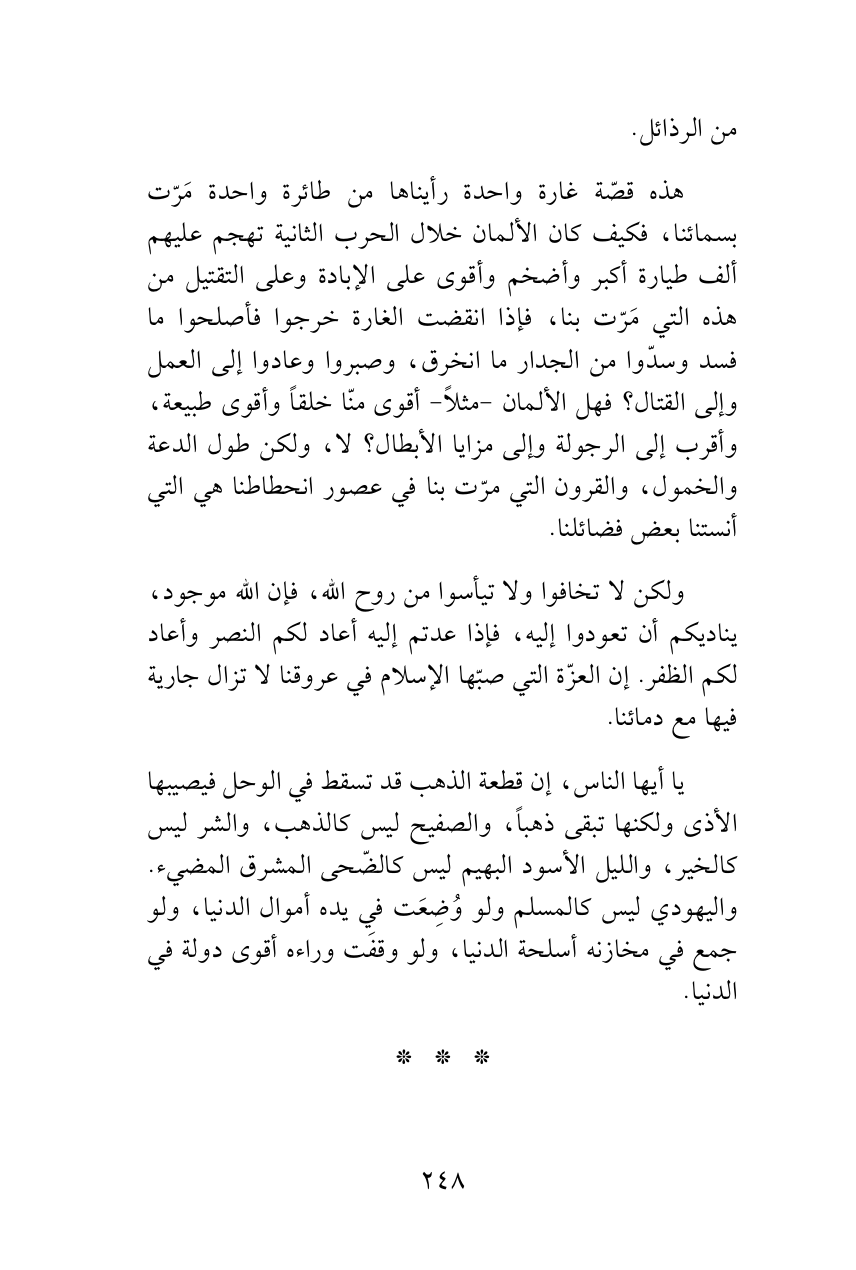 من الرذائل.

هذه قصّة غارة واحدة رأيناها من طائرة واحدة مَرّت بسمائنا، فكيف كان الألمان خلال الحرب الثانية تهجم عليهم ألف طيارة أكبر وأضخم وأقوى على الإبادة وعلى التقتيل من هذه التي مَرّت بنا، فإذا انقضت الغارة خرجوا فأصلحوا ما فسد وسدّوا من الجدار ما انخرق، وصبروا وعادوا إلى العمل وإلى القتال؟ فهل الألمان -مثلاً- أقوى منّا خلقاً وأقوى طبيعة، وأقرب إلى الرجولة وإلى مزايا الأبطال؟ لا، ولكن طول الدعة والخمول، والقرون التي مرّت بنا في عصور انحطاطنا هي التي أنستنا بعض فضائلنا.

ولكن لا تخافوا ولا تيأسوا من روح الله، فإن الله موجود، يناديكم أن تعودوا إليه، فإذا عدتم إليه أعاد لكم النصر وأعاد لكم الظفر. إن العزّة التي صبّها الإسلام في عروقنا لا تزال جارية فيها مع دمائنا.

يا أيها الناس، إن قطعة الذهب قد تسقط في الوحل فيصيبها الأذى ولكنها تبقى ذهباً، والصفيح ليس كالذهب، والشر ليس كالخير، والليل الأسود البهيم ليس كالضّحى المشرق المضيء. واليهودي ليس كالمسلم ولو وُضِعَت في يده أموال الدنيا، ولو جمع في مخازنه أسلحة الدنيا، ولو وقفَت وراءه أقوى دولة في الدنيا.

* * *

٢٤٨